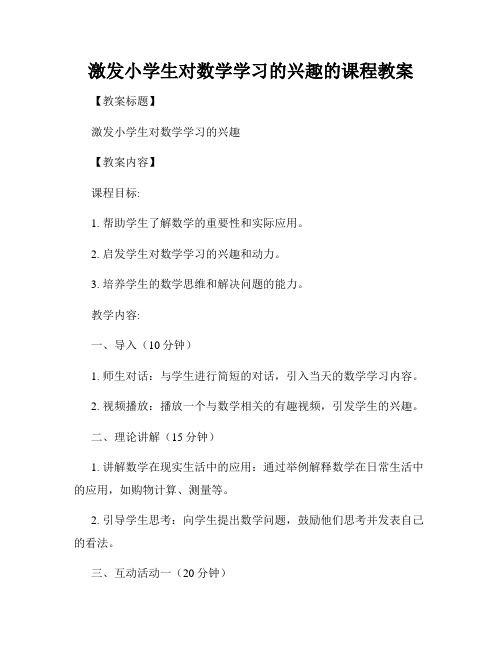 激发小学生对数学学习的兴趣的课程教案

【教案标题】

激发小学生对数学学习的兴趣

【教案内容】

课程目标:

1. 帮助学生了解数学的重要性和实际应用。

2. 启发学生对数学学习的兴趣和动力。

3. 培养学生的数学思维和解决问题的能力。

教学内容:

一、导入（10 分钟）

1. 师生对话：与学生进行简短的对话，引入当天的数学学习内容。

2. 视频播放：播放一个与数学相关的有趣视频，引发学生的兴趣。

二、理论讲解（15 分钟）

1. 讲解数学在现实生活中的应用：通过举例解释数学在日常生活中的应用，如购物计算、测量等。

2. 引导学生思考：向学生提出数学问题，鼓励他们思考并发表自己的看法。

三、互动活动一（20 分钟）